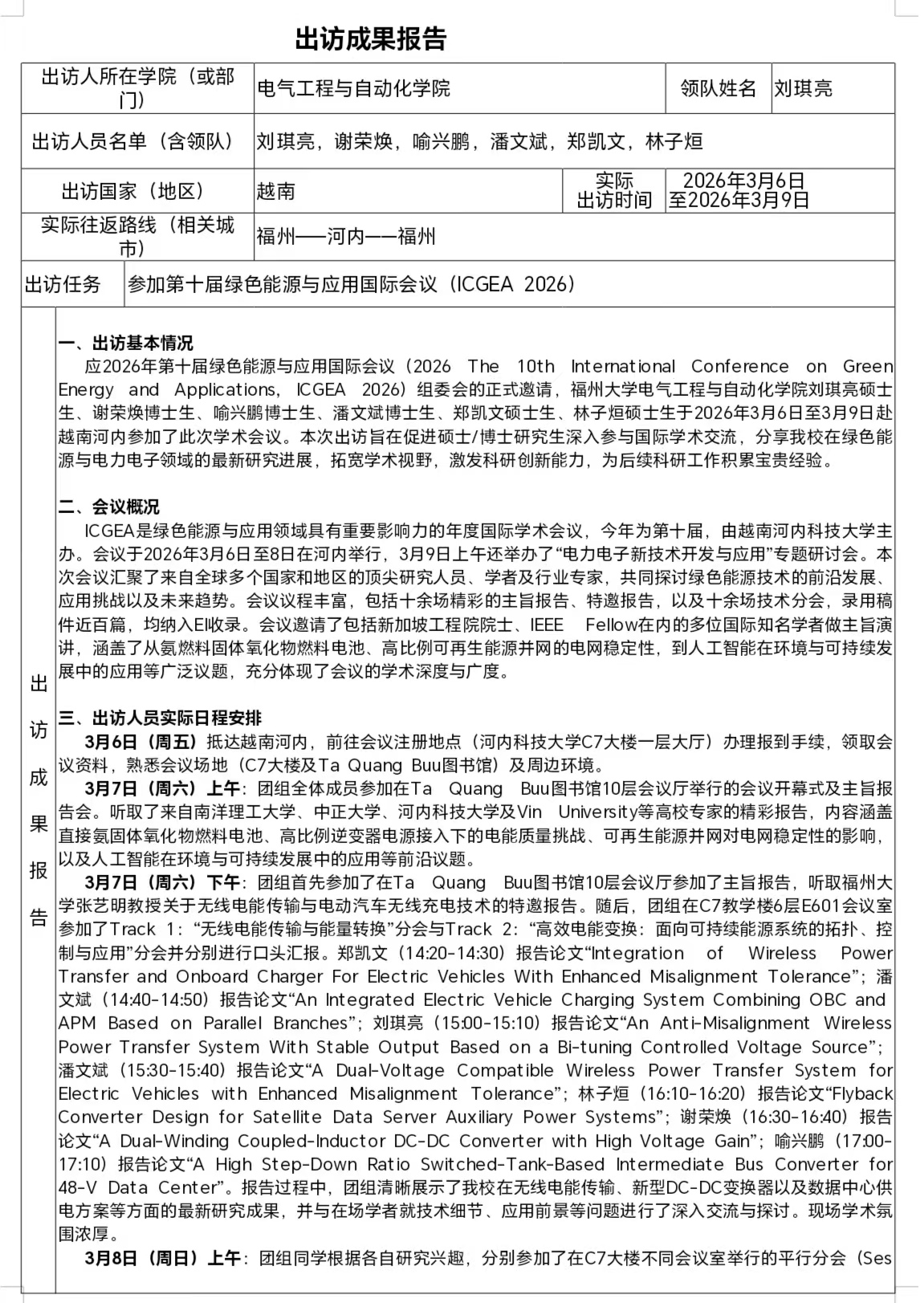 出访成果报告

| 出访人所在学院（或部门） | 电气工程与自动化学院 | 领队姓名 | 刘琪亮 |
|---|---|---|---|
| 出访人员名单（含领队） | 刘琪亮，谢荣焕，喻兴鹏，潘文斌，郑凯文，林子烜 | | |
| 出访国家（地区） | 越南 | 实际出访时间 | 2026年3月6日至2026年3月9日 |
| 实际往返路线（相关城市） | 福州——河内——福州 | | |
| 出访任务 | 参加第十届绿色能源与应用国际会议（ICGEA 2026） | | |

出访成果报告

一、出访基本情况
应2026年第十届绿色能源与应用国际会议（2026 The 10th International Conference on Green Energy and Applications, ICGEA 2026）组委会的正式邀请，福州大学电气工程与自动化学院刘琪亮硕士生、谢荣焕博士生、喻兴鹏博士生、潘文斌博士生、郑凯文硕士生、林子烜硕士生于2026年3月6日至3月9日赴越南河内参加了此次学术会议。本次出访旨在促进硕士/博士研究生深入参与国际学术交流，分享我校在绿色能源与电力电子领域的最新研究进展，拓宽学术视野，激发科研创新能力，为后续科研工作积累宝贵经验。

二、会议概况
ICGEA是绿色能源与应用领域具有重要影响力的年度国际学术会议，今年为第十届，由越南河内科技大学主办。会议于2026年3月6日至8日在河内举行，3月9日上午还举办了“电力电子新技术开发与应用”专题研讨会。本次会议汇聚了来自全球多个国家和地区的顶尖研究人员、学者及行业专家，共同探讨绿色能源技术的前沿发展、应用挑战以及未来趋势。会议议程丰富，包括十余场精彩的主旨报告、特邀报告，以及十余场技术分会，录用稿件近百篇，均纳入EI收录。会议邀请了包括新加坡工程院院士、IEEE Fellow在内的多位国际知名学者做主旨演讲，涵盖了从氨燃料固体氧化物燃料电池、高比例可再生能源并网的电网稳定性，到人工智能在环境与可持续发展中的应用等广泛议题，充分体现了会议的学术深度与广度。

三、出访人员实际日程安排
3月6日（周五）抵达越南河内，前往会议注册地点（河内科技大学C7大楼一层大厅）办理报到手续，领取会议资料，熟悉会议场地（C7大楼及Ta Quang Buu图书馆）及周边环境。
3月7日（周六）上午：团组全体成员参加在Ta Quang Buu图书馆10层会议厅举行的会议开幕式及主旨报告会。听取了来自南洋理工大学、中正大学、河内科技大学及Vin University等高校专家的精彩报告，内容涵盖直接氨固体氧化物燃料电池、高比例逆变器电源接入下的电能质量挑战、可再生能源并网对电网稳定性的影响，以及人工智能在环境与可持续发展中的应用等前沿议题。
3月7日（周六）下午：团组首先参加了在Ta Quang Buu图书馆10层会议厅参加了主旨报告，听取福州大学张艺明教授关于无线电能传输与电动汽车无线充电技术的特邀报告。随后，团组在C7教学楼6层E601会议室参加了Track 1:“无线电能传输与能量转换”分会与Track 2:“高效电能变换：面向可持续能源系统的拓扑、控制与应用”分会并分别进行口头汇报。郑凯文（14:20-14:30）报告论文“Integration of Wireless Power Transfer and Onboard Charger For Electric Vehicles With Enhanced Misalignment Tolerance”；潘文斌（14:40-14:50）报告论文“An Integrated Electric Vehicle Charging System Combining OBC and APM Based on Parallel Branches”；刘琪亮（15:00-15:10）报告论文“An Anti-Misalignment Wireless Power Transfer System With Stable Output Based on a Bi-tuning Controlled Voltage Source”；潘文斌（15:30-15:40）报告论文“A Dual-Voltage Compatible Wireless Power Transfer System for Electric Vehicles with Enhanced Misalignment Tolerance”；林子烜（16:10-16:20）报告论文“Flyback Converter Design for Satellite Data Server Auxiliary Power Systems”；谢荣焕（16:30-16:40）报告论文“A Dual-Winding Coupled-Inductor DC-DC Converter with High Voltage Gain”；喻兴鹏（17:00-17:10）报告论文“A High Step-Down Ratio Switched-Tank-Based Intermediate Bus Converter for 48-V Data Center”。报告过程中，团组清晰展示了我校在无线电能传输、新型DC-DC变换器以及数据中心供电方案等方面的最新研究成果，并与在场学者就技术细节、应用前景等问题进行了深入交流与探讨。现场学术氛围浓厚。
3月8日（周日）上午：团组同学根据各自研究兴趣，分别参加了在C7大楼不同会议室举行的平行分会（Ses